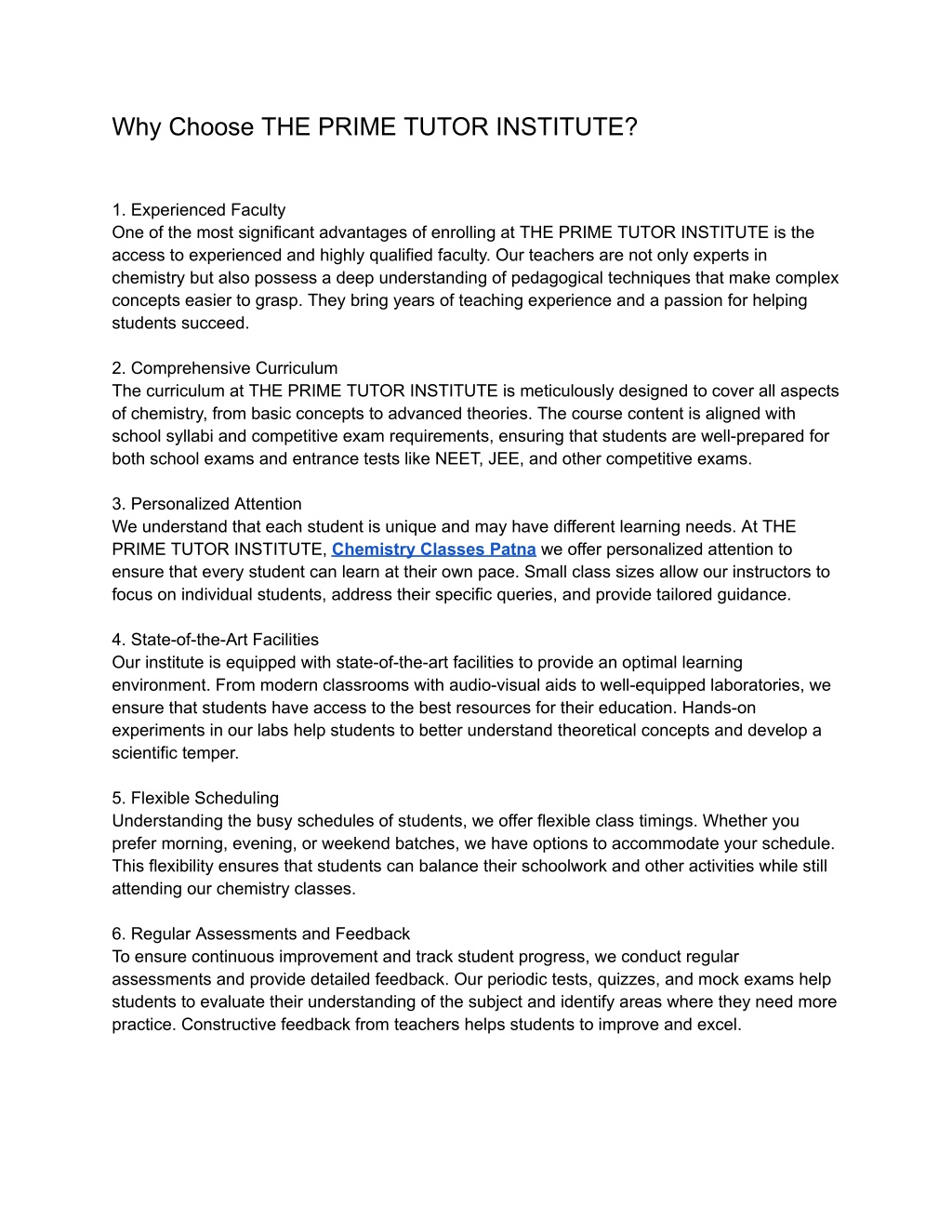 Why Choose THE PRIME TUTOR INSTITUTE?

1. Experienced Faculty
One of the most significant advantages of enrolling at THE PRIME TUTOR INSTITUTE is the access to experienced and highly qualified faculty. Our teachers are not only experts in chemistry but also possess a deep understanding of pedagogical techniques that make complex concepts easier to grasp. They bring years of teaching experience and a passion for helping students succeed.

2. Comprehensive Curriculum
The curriculum at THE PRIME TUTOR INSTITUTE is meticulously designed to cover all aspects of chemistry, from basic concepts to advanced theories. The course content is aligned with school syllabi and competitive exam requirements, ensuring that students are well-prepared for both school exams and entrance tests like NEET, JEE, and other competitive exams.

3. Personalized Attention
We understand that each student is unique and may have different learning needs. At THE PRIME TUTOR INSTITUTE, Chemistry Classes Patna we offer personalized attention to ensure that every student can learn at their own pace. Small class sizes allow our instructors to focus on individual students, address their specific queries, and provide tailored guidance.

4. State-of-the-Art Facilities
Our institute is equipped with state-of-the-art facilities to provide an optimal learning environment. From modern classrooms with audio-visual aids to well-equipped laboratories, we ensure that students have access to the best resources for their education. Hands-on experiments in our labs help students to better understand theoretical concepts and develop a scientific temper.

5. Flexible Scheduling
Understanding the busy schedules of students, we offer flexible class timings. Whether you prefer morning, evening, or weekend batches, we have options to accommodate your schedule. This flexibility ensures that students can balance their schoolwork and other activities while still attending our chemistry classes.

6. Regular Assessments and Feedback
To ensure continuous improvement and track student progress, we conduct regular assessments and provide detailed feedback. Our periodic tests, quizzes, and mock exams help students to evaluate their understanding of the subject and identify areas where they need more practice. Constructive feedback from teachers helps students to improve and excel.